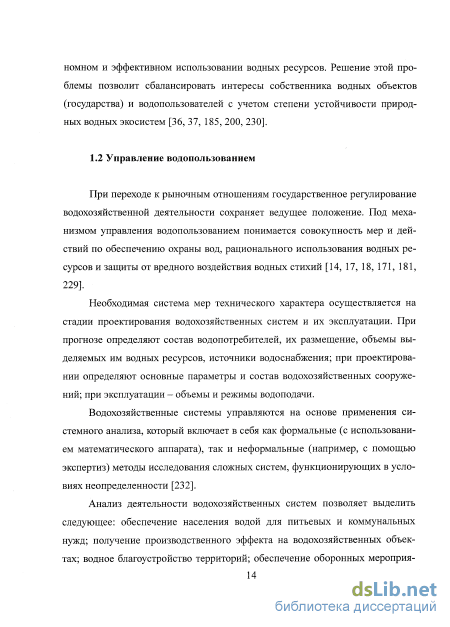 номном и эффективном использовании водных ресурсов. Решение этой проблемы позволит сбалансировать интересы собственника водных объектов (государства) и водопользователей с учетом степени устойчивости природных водных экосистем [36, 37, 185, 200, 230].

1.2 Управление водопользованием

При переходе к рыночным отношениям государственное регулирование водохозяйственной деятельности сохраняет ведущее положение. Под механизмом управления водопользованием понимается совокупность мер и действий по обеспечению охраны вод, рационального использования водных ресурсов и защиты от вредного воздействия водных стихий [14, 17, 18, 171, 181, 229].

Необходимая система мер технического характера осуществляется на стадии проектирования водохозяйственных систем и их эксплуатации. При прогнозе определяют состав водопотребителей, их размещение, объемы выделяемых им водных ресурсов, источники водоснабжения; при проектировании определяют основные параметры и состав водохозяйственных сооружений; при эксплуатации – объемы и режимы водоподачи.

Водохозяйственные системы управляются на основе применения системного анализа, который включает в себя как формальные (с использованием математического аппарата), так и неформальные (например, с помощью экспертиз) методы исследования сложных систем, функционирующих в условиях неопределенности [232].

Анализ деятельности водохозяйственных систем позволяет выделить следующее: обеспечение населения водой для питьевых и коммунальных нужд; получение производственного эффекта на водохозяйственных объектах; водное благоустройство территорий; обеспечение оборонных мероприя-

14

dsLib.net
библиотека диссертаций